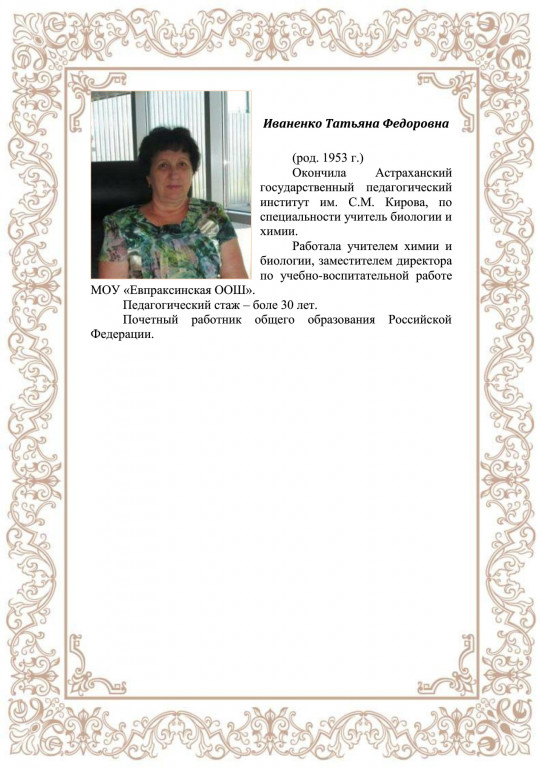 Иваненко Татьяна Федоровна

(род. 1953 г.)

Окончила Астраханский государственный педагогический институт им. С.М. Кирова, по специальности учитель биологии и химии.

Работала учителем химии и биологии, заместителем директора по учебно-воспитательной работе МОУ «Евпраксинская ООШ».

Педагогический стаж – боле 30 лет.

Почетный работник общего образования Российской Федерации.